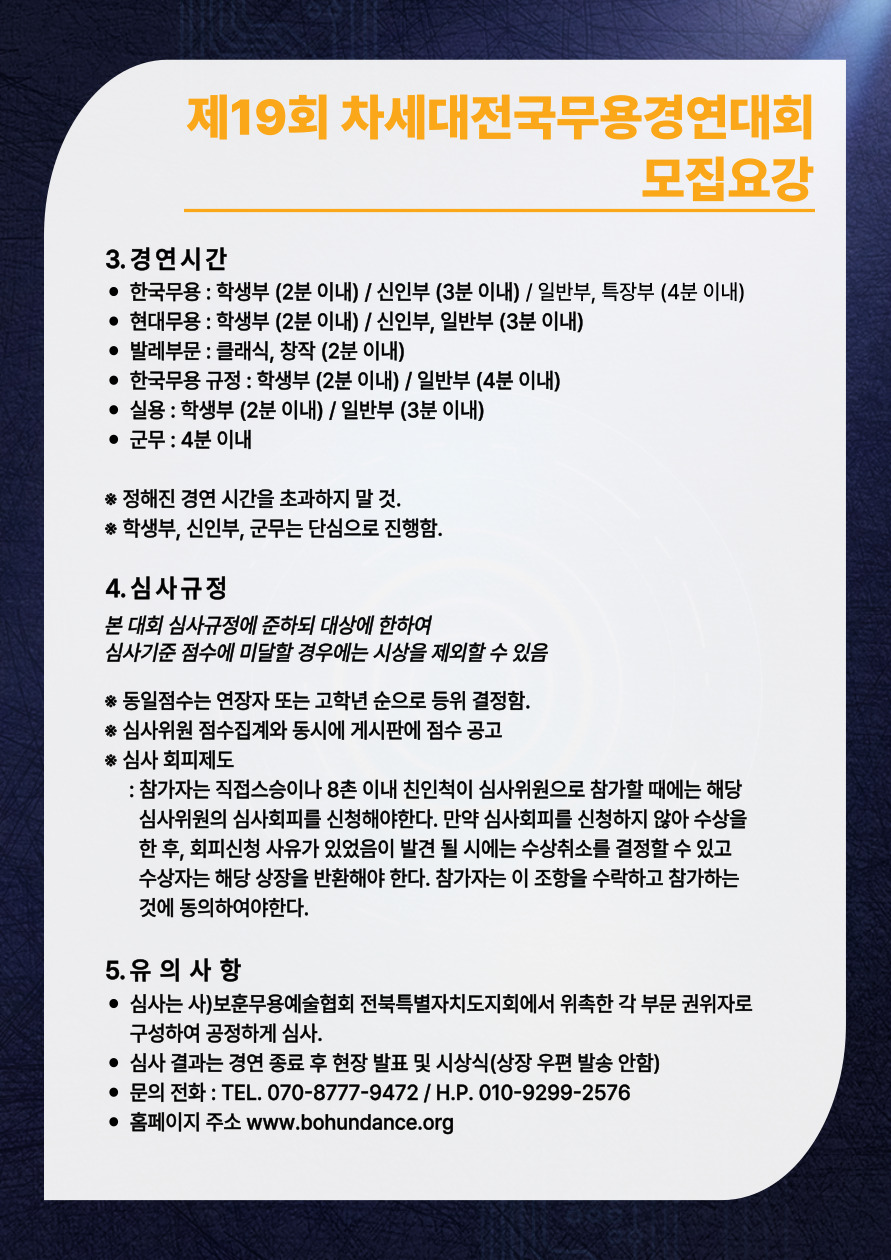 제19회 차세대전국무용경연대회
모집요강

3. 경연시간
• 한국무용 : 학생부 (2분 이내) / 신인부 (3분 이내) / 일반부, 특장부 (4분 이내)
• 현대무용 : 학생부 (2분 이내) / 신인부, 일반부 (3분 이내)
• 발레부문 : 클래식, 창작 (2분 이내)
• 한국무용 규정 : 학생부 (2분 이내) / 일반부 (4분 이내)
• 실용 : 학생부 (2분 이내) / 일반부 (3분 이내)
• 군무 : 4분 이내

※ 정해진 경연 시간을 초과하지 말 것.
※ 학생부, 신인부, 군무는 단심으로 진행함.

4. 심사규정
본 대회 심사규정에 준하되 대상에 한하여
심사기준 점수에 미달할 경우에는 시상을 제외할 수 있음

※ 동일점수는 연장자 또는 고학년 순으로 등위 결정함.
※ 심사위원 점수집계와 동시에 게시판에 점수 공고
※ 심사 회피제도
: 참가자는 직접스승이나 8촌 이내 친인척이 심사위원으로 참가할 때에는 해당 심사위원의 심사회피를 신청해야한다. 만약 심사회피를 신청하지 않아 수상을 한 후, 회피신청 사유가 있었음이 발견 될 시에는 수상취소를 결정할 수 있고 수상자는 해당 상장을 반환해야 한다. 참가자는 이 조항을 수락하고 참가하는 것에 동의하여야한다.

5. 유 의 사 항
• 심사는 사)보훈무용예술협회 전북특별자치도지회에서 위촉한 각 부문 권위자로 구성하여 공정하게 심사.
• 심사 결과는 경연 종료 후 현장 발표 및 시상식(상장 우편 발송 안함)
• 문의 전화 : TEL. 070-8777-9472 / H.P. 010-9299-2576
• 홈페이지 주소 www.bohundance.org